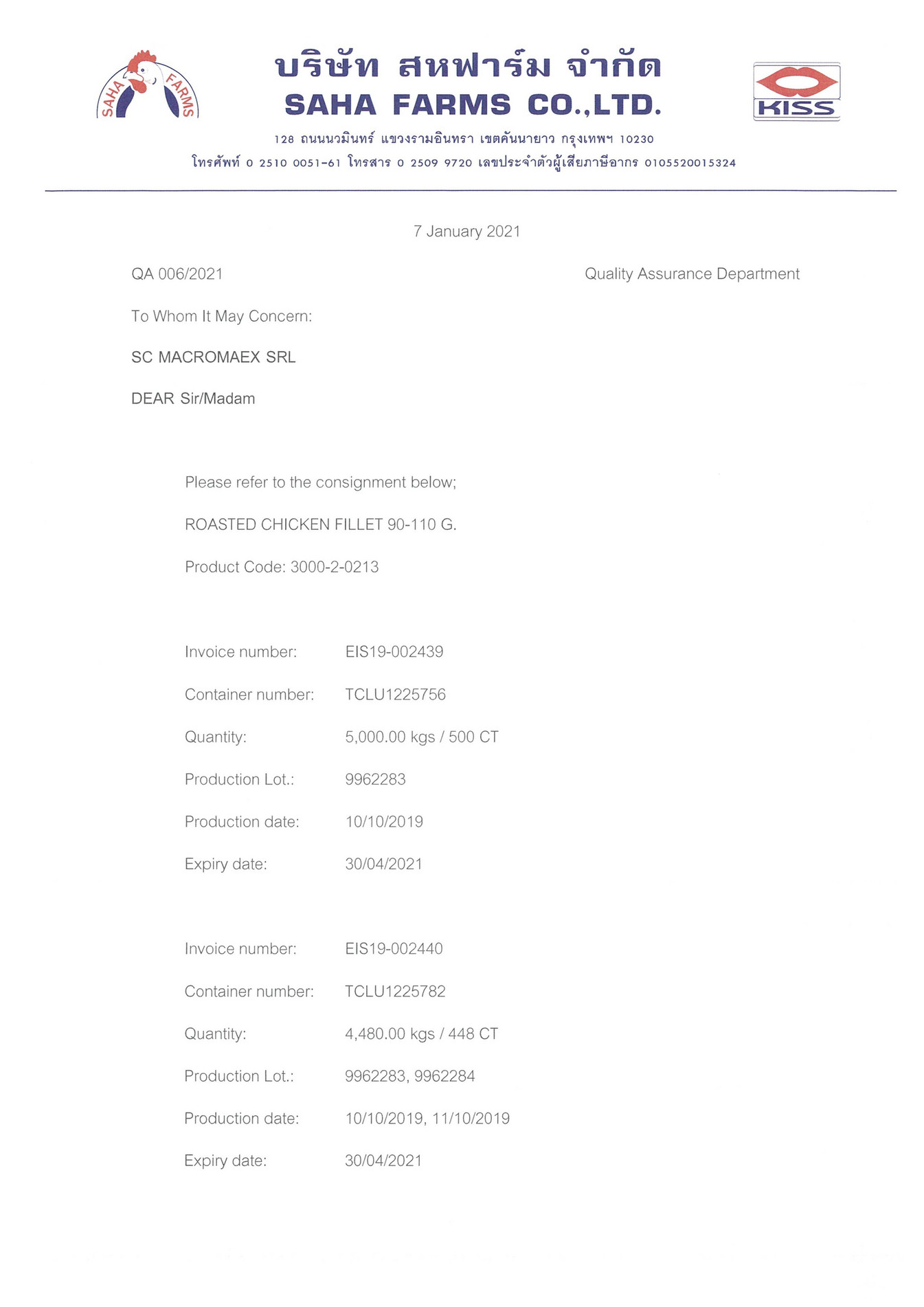 SAHA FARMS

บริษัท สหฟาร์ม จำกัด
SAHA FARMS CO.,LTD.

KISS

128 ถนนนวมินทร์ แขวงรามอินทรา เขตคันนายาว กรุงเทพฯ 10230
โทรศัพท์ 0 2510 0051-61 โทรสาร 0 2509 9720 เลขประจำตัวผู้เสียภาษีอากร 0105520015324

7 January 2021

QA 006/2021

Quality Assurance Department

To Whom It May Concern:

SC MACROMAEX SRL

DEAR Sir/Madam

Please refer to the consignment below;

ROASTED CHICKEN FILLET 90-110 G.

Product Code: 3000-2-0213

Invoice number: EIS19-002439

Container number: TCLU1225756

Quantity: 5,000.00 kgs / 500 CT

Production Lot.: 9962283

Production date: 10/10/2019

Expiry date: 30/04/2021

Invoice number: EIS19-002440

Container number: TCLU1225782

Quantity: 4,480.00 kgs / 448 CT

Production Lot.: 9962283, 9962284

Production date: 10/10/2019, 11/10/2019

Expiry date: 30/04/2021